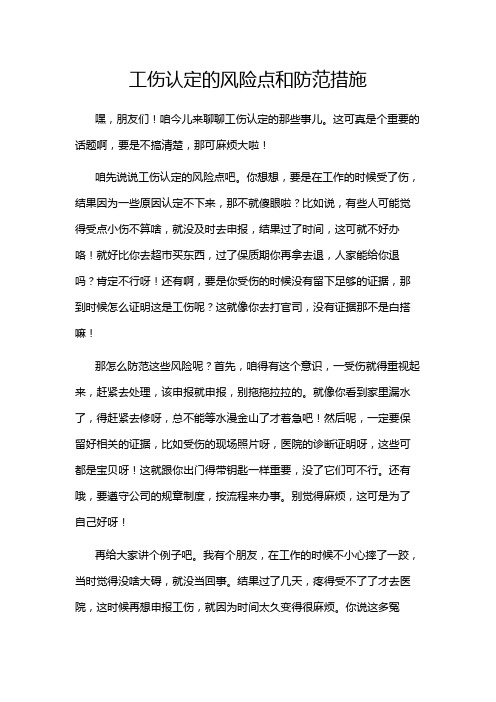 工伤认定的风险点和防范措施

嘿，朋友们！咱今儿来聊聊工伤认定的那些事儿。这可真是个重要的话题啊，要是不搞清楚，那可麻烦大啦！

咱先说说工伤认定的风险点吧。你想想，要是在工作的时候受了伤，结果因为一些原因认定不下来，那不就傻眼啦？比如说，有些人可能觉得受点小伤不算啥，就没及时去申报，结果过了时间，这可就不好办咯！就好比你去超市买东西，过了保质期你再拿去退，人家能给你退吗？肯定不行呀！还有啊，要是你受伤的时候没有留下足够的证据，那到时候怎么证明这是工伤呢？这就像你去打官司，没有证据那不是白搭嘛！

那怎么防范这些风险呢？首先，咱得有这个意识，一受伤就得重视起来，赶紧去处理，该申报就申报，别拖拖拉拉的。就像你看到家里漏水了，得赶紧去修呀，总不能等水漫金山了才着急吧！然后呢，一定要保留好相关的证据，比如受伤的现场照片呀，医院的诊断证明呀，这些可都是宝贝呀！这就跟你出门得带钥匙一样重要，没了它们可不行。还有哦，要遵守公司的规章制度，按流程来办事。别觉得麻烦，这可是为了自己好呀！

再给大家讲个例子吧。我有个朋友，在工作的时候不小心摔了一跤，当时觉得没啥大碍，就没当回事。结果过了几天，疼得受不了了才去医院，这时候再想申报工伤，就因为时间太久变得很麻烦。你说这多冤